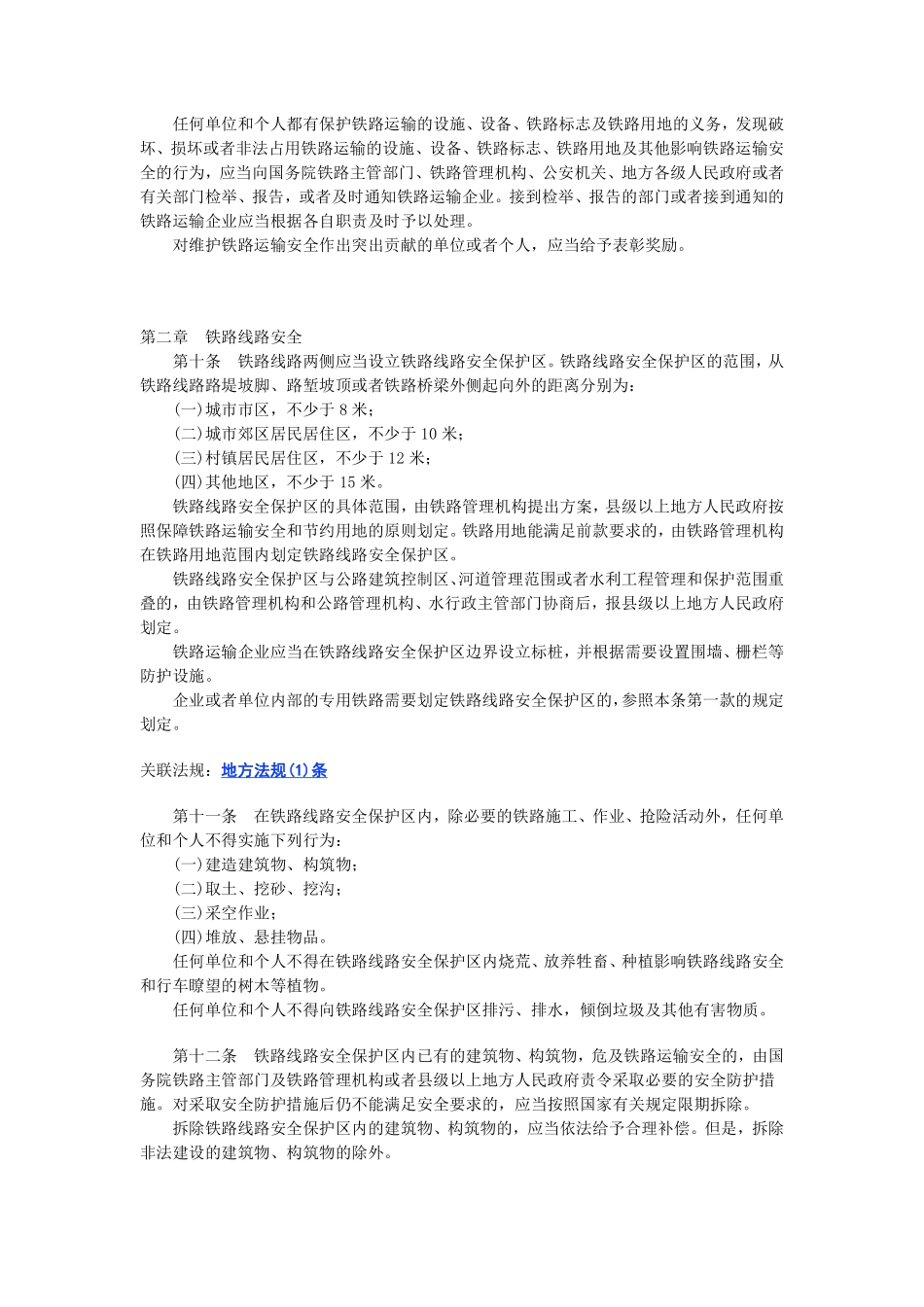 任何单位和个人都有保护铁路运输的设施、设备、铁路标志及铁路用地的义务，发现破坏、损坏或者非法占用铁路运输的设施、设备、铁路标志、铁路用地及其他影响铁路运输安全的行为，应当向国务院铁路主管部门、铁路管理机构、公安机关、地方各级人民政府或者有关部门检举、报告，或者及时通知铁路运输企业。接到检举、报告的部门或者接到通知的铁路运输企业应当根据各自职责及时予以处理。

对维护铁路运输安全作出突出贡献的单位或者个人，应当给予表彰奖励。

第二章 铁路线路安全

第十条 铁路线路两侧应当设立铁路线路安全保护区。铁路线路安全保护区的范围，从铁路线路路堤坡脚、路堑坡顶或者铁路桥梁外侧起向外的距离分别为：

(一)城市市区，不少于 8 米；

(二)城市郊区居民居住区，不少于 10 米；

(三)村镇居民居住区，不少于 12 米；

(四)其他地区，不少于 15 米。

铁路线路安全保护区的具体范围，由铁路管理机构提出方案，县级以上地方人民政府按照保障铁路运输安全和节约用地的原则划定。铁路用地能满足前款要求的，由铁路管理机构在铁路用地范围内划定铁路线路安全保护区。

铁路线路安全保护区与公路建筑控制区、河道管理范围或者水利工程管理和保护范围重叠的，由铁路管理机构和公路管理机构、水行政主管部门协商后，报县级以上地方人民政府划定。

铁路运输企业应当在铁路线路安全保护区边界设立标桩，并根据需要设置围墙、栅栏等防护设施。

企业或者单位内部的专用铁路需要划定铁路线路安全保护区的，参照本条第一款的规定划定。

关联法规：地方法规(1)条

第十一条 在铁路线路安全保护区内，除必要的铁路施工、作业、抢险活动外，任何单位和个人不得实施下列行为：

(一)建造建筑物、构筑物；

(二)取土、挖砂、挖沟；

(三)采空作业；

(四)堆放、悬挂物品。

任何单位和个人不得在铁路线路安全保护区内烧荒、放养牲畜、种植影响铁路线路安全和行车瞭望的树木等植物。

任何单位和个人不得向铁路线路安全保护区排污、排水，倾倒垃圾及其他有害物质。

第十二条 铁路线路安全保护区内已有的建筑物、构筑物，危及铁路运输安全的，由国务院铁路主管部门及铁路管理机构或者县级以上地方人民政府责令采取必要的安全防护措施。对采取安全防护措施后仍不能满足安全要求的，应当按照国家有关规定限期拆除。

拆除铁路线路安全保护区内的建筑物、构筑物的，应当依法给予合理补偿。但是，拆除非法建设的建筑物、构筑物的除外。